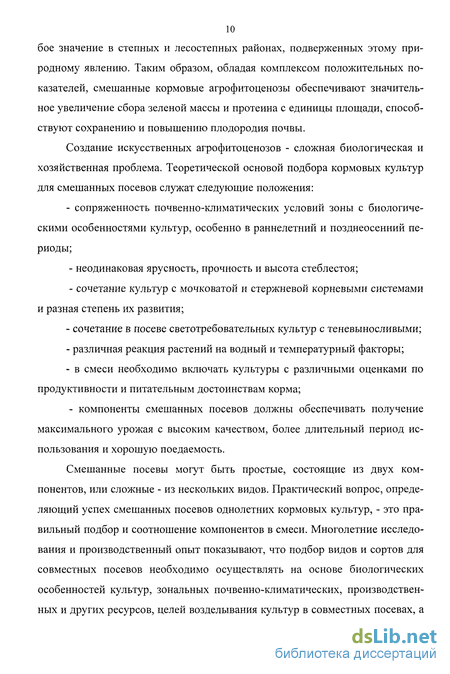 10

бое значение в степных и лесостепных районах, подверженных этому природному явлению. Таким образом, обладая комплексом положительных показателей, смешанные кормовые агрофитоценозы обеспечивают значительное увеличение сбора зеленой массы и протеина с единицы площади, способствуют сохранению и повышению плодородия почвы.

Создание искусственных агрофитоценозов - сложная биологическая и хозяйственная проблема. Теоретической основой подбора кормовых культур для смешанных посевов служат следующие положения:

- сопряженность почвенно-климатических условий зоны с биологическими особенностями культур, особенно в раннелетний и позднеосенний периоды;

- неодинаковая ярусность, прочность и высота стеблестоя;

- сочетание культур с мочковатой и стержневой корневыми системами и разная степень их развития;

- сочетание в посеве светотребовательных культур с теневыносливыми;

- различная реакция растений на водный и температурный факторы;

- в смеси необходимо включать культуры с различными оценками по продуктивности и питательным достоинствам корма;

- компоненты смешанных посевов должны обеспечивать получение максимального урожая с высоким качеством, более длительный период использования и хорошую поедаемость.

Смешанные посевы могут быть простые, состоящие из двух компонентов, или сложные - из нескольких видов. Практический вопрос, определяющий успех смешанных посевов однолетних кормовых культур, - это правильный подбор и соотношение компонентов в смеси. Многолетние исследования и производственный опыт показывают, что подбор видов и сортов для совместных посевов необходимо осуществлять на основе биологических особенностей культур, зональных почвенно-климатических, производственных и других ресурсов, целей возделывания культур в совместных посевах, а

dsLib.net
библиотека диссертаций